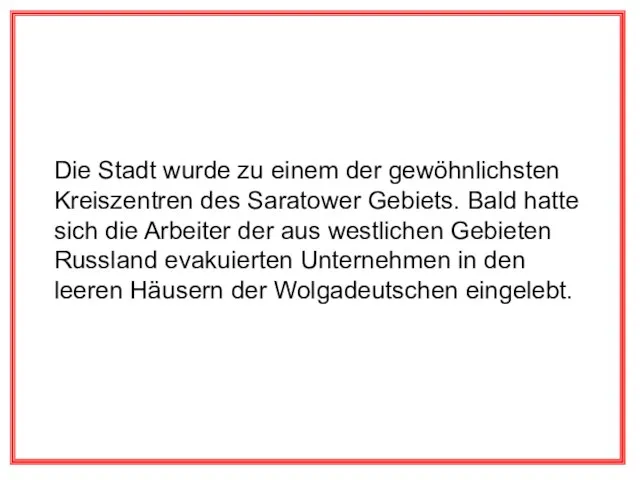 Die Stadt wurde zu einem der gewöhnlichsten Kreiszentren des Saratower Gebiets. Bald hatte sich die Arbeiter der aus westlichen Gebieten Russland evakuierten Unternehmen in den leeren Häusern der Wolgadeutschen eingelebt.